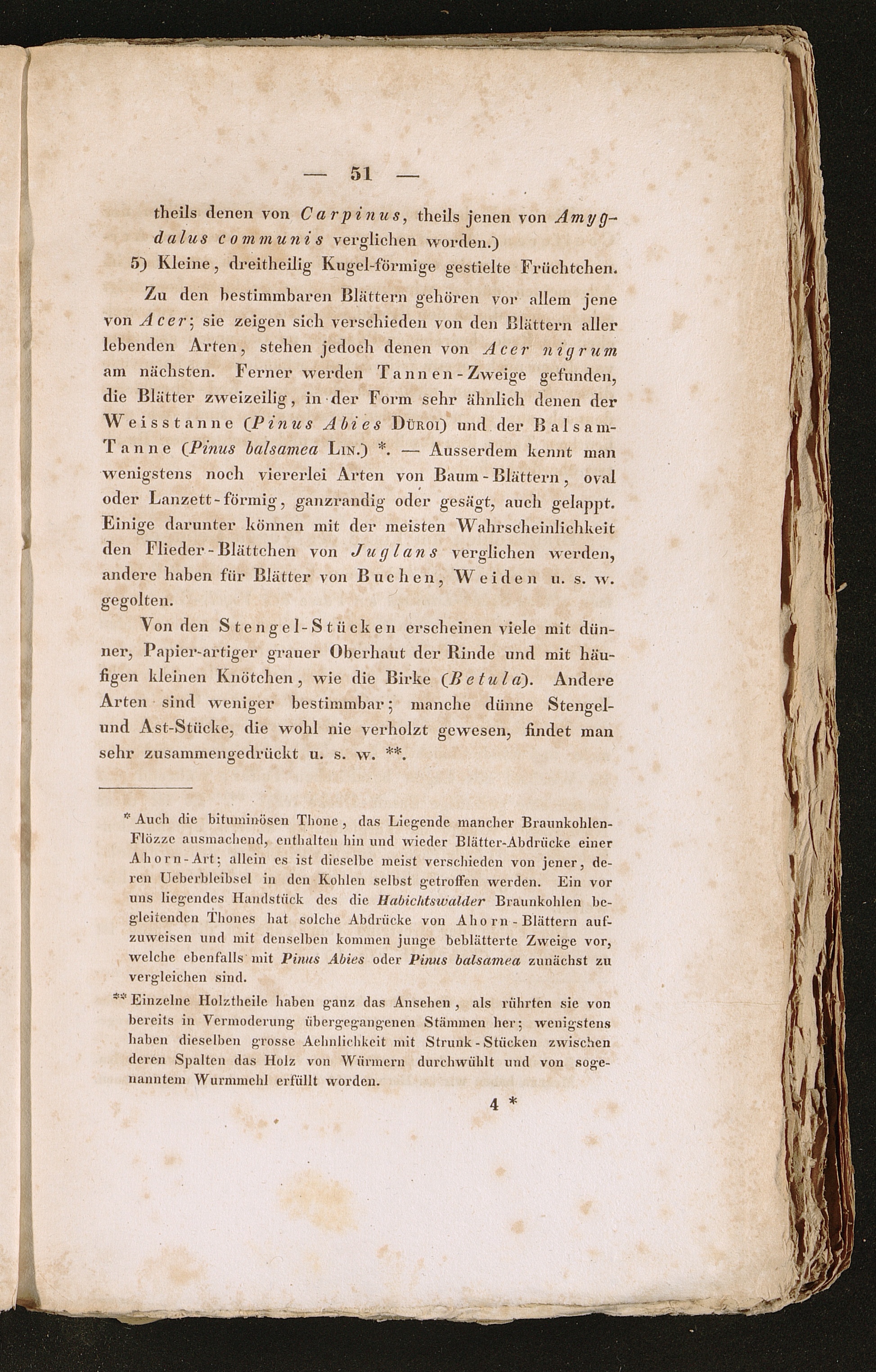 — 51 —

theils denen von Carpinus, theils jenen von Amygdalus communis verglichen worden.)

5) Kleine, dreitheilig Kugel-förmige gestielte Früchtchen.

Zu den bestimmbaren Blättern gehören vor allem jene von Acer; sie zeigen sich verschieden von den Blättern aller lebenden Arten, stehen jedoch denen von Acer nigrum am nächsten. Ferner werden Tannen-Zweige gefunden, die Blätter zweizeilig, in der Form sehr ähnlich denen der Weisstanne (Pinus Abies Düroi) und der Balsam-Tanne (Pinus balsamea Lin.) *. — Ausserdem kennt man wenigstens noch viererlei Arten von Baum-Blättern, oval oder Lanzett-förmig, ganzrandig oder gesägt, auch gelappt. Einige darunter können mit der meisten Wahrscheinlichkeit den Flieder-Blättchen von Juglans verglichen werden, andere haben für Blätter von Buchen, Weiden u. s. w. gegolten.

Von den Stengel-Stücken erscheinen viele mit dünner, Papier-artiger grauer Oberhaut der Rinde und mit häufigen kleinen Knötchen, wie die Birke (Betula). Andere Arten sind weniger bestimmbar; manche dünne Stengel- und Ast-Stücke, die wohl nie verholzt gewesen, findet man sehr zusammengedrückt u. s. w. **.

* Auch die bituminösen Thone, das Liegende mancher Braunkohlen-Flözze ausmachend, enthalten hin und wieder Blätter-Abdrücke einer Ahorn-Art; allein es ist dieselbe meist verschieden von jener, deren Ueberbleibsel in den Kohlen selbst getroffen werden. Ein vor uns liegendes Handstück des die Habichtswalder Braunkohlen begleitenden Thones hat solche Abdrücke von Ahorn-Blättern aufzuweisen und mit denselben kommen junge beblätterte Zweige vor, welche ebenfalls mit Pinus Abies oder Pinus balsamea zunächst zu vergleichen sind.

** Einzelne Holztheile haben ganz das Ansehen, als rührten sie von bereits in Vermoderung übergegangenen Stämmen her; wenigstens haben dieselben grosse Aehnlichkeit mit Strunk-Stücken zwischen deren Spalten das Holz von Würmern durchwühlt und von sogenanntem Wurmmehl erfüllt worden.

4 *